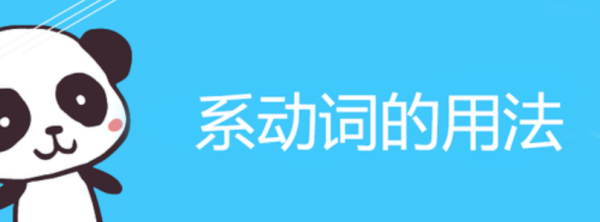 系动词的用法